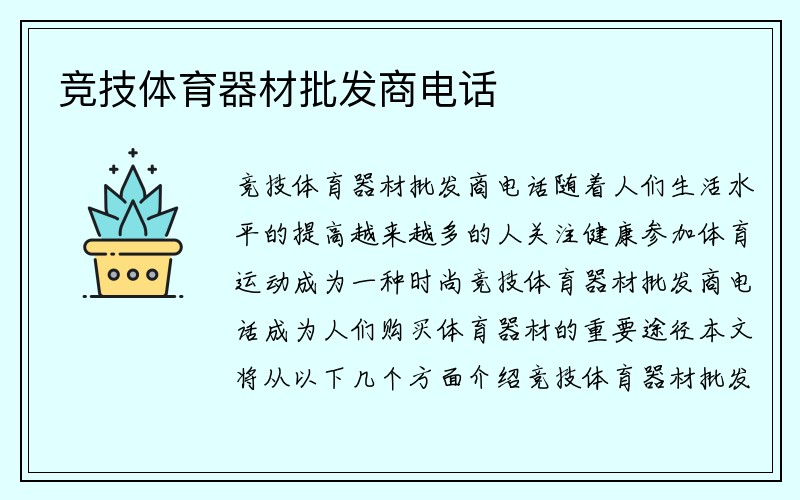 竞技体育器材批发商电话

竞技体育器材批发商电话随着人们生活水平的提高越来越多的人关注健康参加体育运动成为一种时尚竞技体育器材批发商电话成为人们购买体育器材的重要途径本文将从以下几个方面介绍竞技体育器材批发